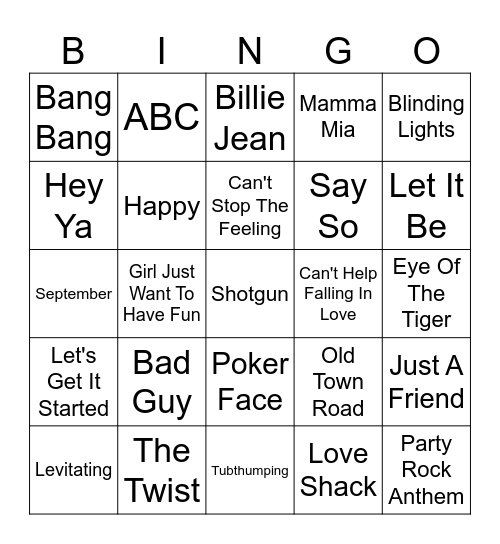 | B | I | N | G | O |
|---|---|---|---|---|
| Bang Bang | ABC | Billie Jean | Mamma Mia | Blinding Lights |
| Hey Ya | Happy | Can't Stop The Feeling | Say So | Let It Be |
| September | Girl Just Want To Have Fun | Shotgun | Can't Help Falling In Love | Eye Of The Tiger |
| Let's Get It Started | Bad Guy | Poker Face | Old Town Road | Just A Friend |
| Levitating | The Twist | Tubthumping | Love Shack | Party Rock Anthem |